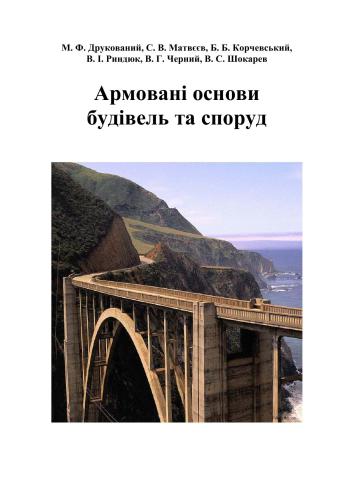 М. Ф. Друкований, С. В. Матвєєв, Б. Б. Корчевський, В. І. Риндюк, В. Г. Черний, В. С. Шокарев

Армовані основи будівель та споруд